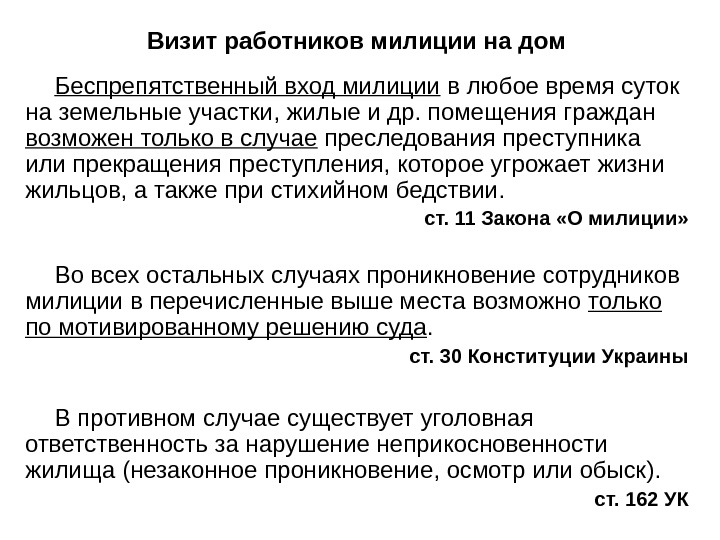 Визит работников милиции на дом

Беспрепятственный вход милиции в любое время суток на земельные участки, жилые и др. помещения граждан возможен только в случае преследования преступника или прекращения преступления, которое угрожает жизни жильцов, а также при стихийном бедствии.

ст. 11 Закона «О милиции»

Во всех остальных случаях проникновение сотрудников милиции в перечисленные выше места возможно только по мотивированному решению суда.

ст. 30 Конституции Украины

В противном случае существует уголовная ответственность за нарушение неприкосновенности жилища (незаконное проникновение, осмотр или обыск).

ст. 162 УК